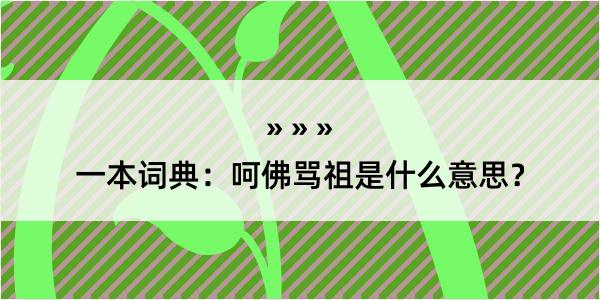 » » »

一本词典：呵佛骂祖是什么意思？